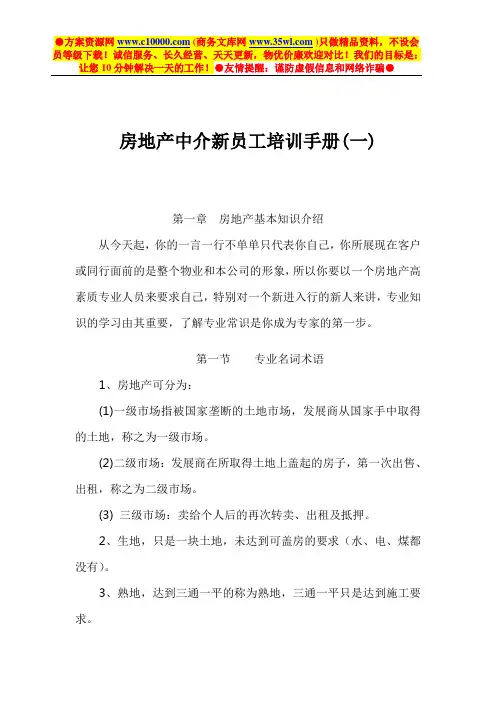 ●方案资源网 www.c10000.com (商务文库网 www.35wl.com )只做精品资料，不设会员等级下载！诚信服务、长久经营、天天更新，物优价廉欢迎对比！我们的目标是：让您 10 分钟解决一天的工作！●友情提醒：谨防虚假信息和网络诈骗●

房地产中介新员工培训手册(一)

第一章　房地产基本知识介绍

从今天起，你的一言一行不单单只代表你自己，你所展现在客户或同行面前的是整个物业和本公司的形象，所以你要以一个房地产高素质专业人员来要求自己，特别对一个新进入行的新人来讲，专业知识的学习由其重要，了解专业常识是你成为专家的第一步。

第一节　　专业名词术语

1、房地产可分为：

(1)一级市场指被国家垄断的土地市场，发展商从国家手中取得的土地，称之为一级市场。

(2)二级市场：发展商在所取得土地上盖起的房子，第一次出售、出租，称之为二级市场。

(3) 三级市场：卖给个人后的再次转卖、出租及抵押。

2、生地，只是一块土地，未达到可盖房的要求（水、电、煤都没有）。

3、熟地，达到三通一平的称为熟地，三通一平只是达到施工要求。